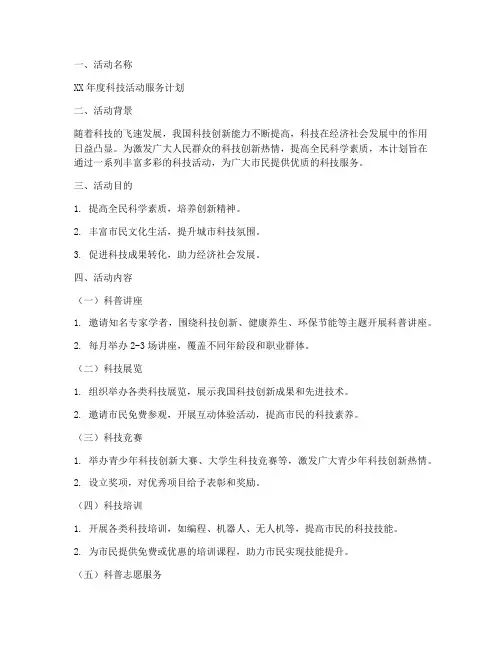 一、活动名称

XX 年度科技活动服务计划

二、活动背景

随着科技的飞速发展，我国科技创新能力不断提高，科技在经济社会发展中的作用日益凸显。为激发广大人民群众的科技创新热情，提高全民科学素质，本计划旨在通过一系列丰富多彩的科技活动，为广大市民提供优质的科技服务。

三、活动目的

1. 提高全民科学素质，培养创新精神。

2. 丰富市民文化生活，提升城市科技氛围。

3. 促进科技成果转化，助力经济社会发展。

四、活动内容

（一）科普讲座

1. 邀请知名专家学者，围绕科技创新、健康养生、环保节能等主题开展科普讲座。

2. 每月举办 2-3 场讲座，覆盖不同年龄段和职业群体。

（二）科技展览

1. 组织举办各类科技展览，展示我国科技创新成果和先进技术。

2. 邀请市民免费参观，开展互动体验活动，提高市民的科技素养。

（三）科技竞赛

1. 举办青少年科技创新大赛、大学生科技竞赛等，激发广大青少年科技创新热情。

2. 设立奖项，对优秀项目给予表彰和奖励。

（四）科技培训

1. 开展各类科技培训，如编程、机器人、无人机等，提高市民的科技技能。

2. 为市民提供免费或优惠的培训课程，助力市民实现技能提升。

（五）科普志愿服务